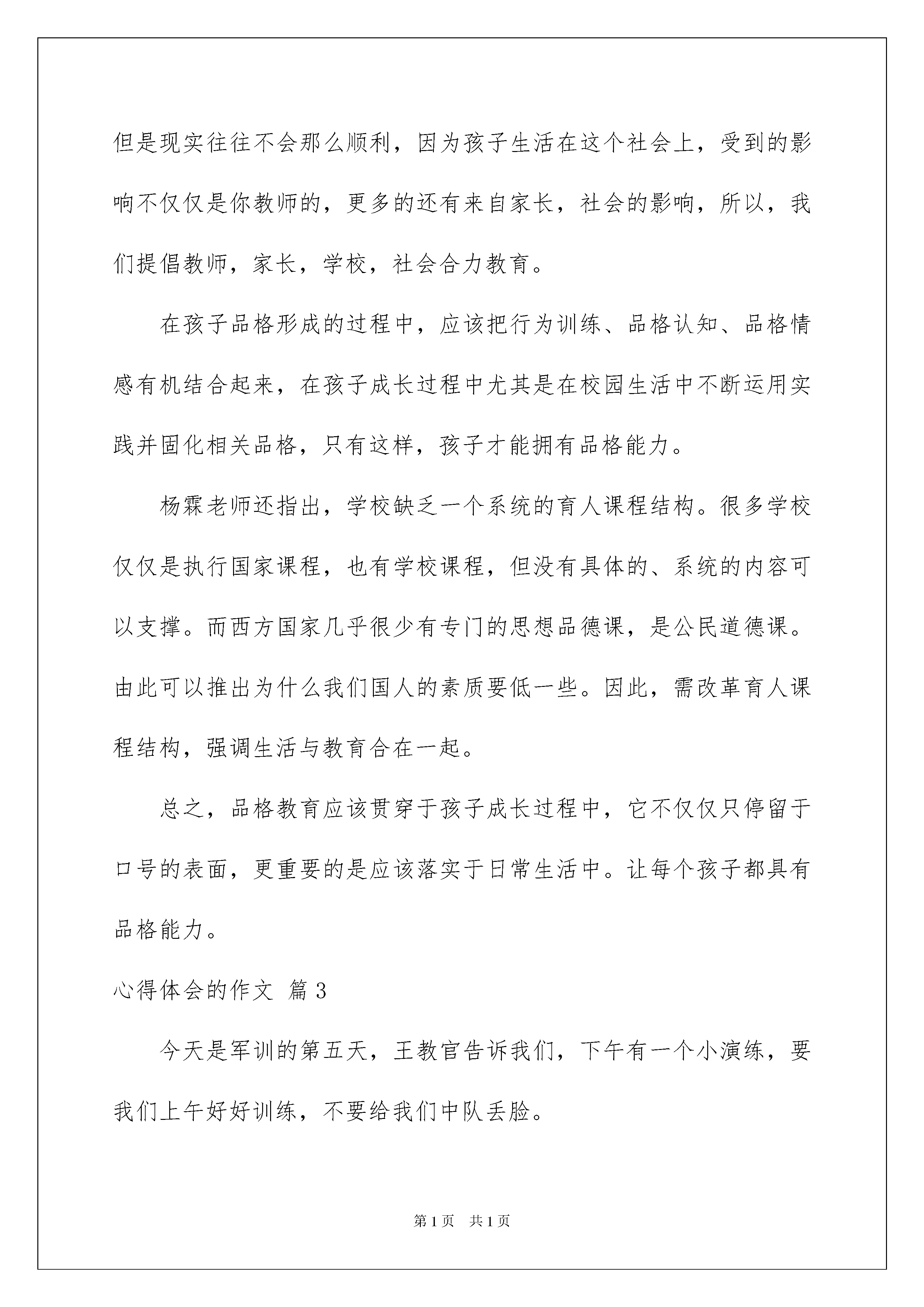 但是现实往往不会那么顺利，因为孩子生活在这个社会上，受到的影响不仅仅是你教师的，更多的还有来自家长，社会的影响，所以，我们提倡教师，家长，学校，社会合力教育。

在孩子品格形成的过程中，应该把行为训练、品格认知、品格情感有机结合起来，在孩子成长过程中尤其是在校园生活中不断运用实践并固化相关品格，只有这样，孩子才能拥有品格能力。

杨霖老师还指出，学校缺乏一个系统的育人课程结构。很多学校仅仅是执行国家课程，也有学校课程，但没有具体的、系统的内容可以支撑。而西方国家几乎很少有专门的思想品德课，是公民道德课。由此可以推出为什么我们国人的素质要低一些。因此，需改革育人课程结构，强调生活与教育合在一起。

总之，品格教育应该贯穿于孩子成长过程中，它不仅仅只停留于口号的表面，更重要的是应该落实于日常生活中。让每个孩子都具有品格能力。

心得体会的作文 篇3

今天是军训的第五天，王教官告诉我们，下午有一个小演练，要我们上午好好训练，不要给我们中队丢脸。

第1页 共1页